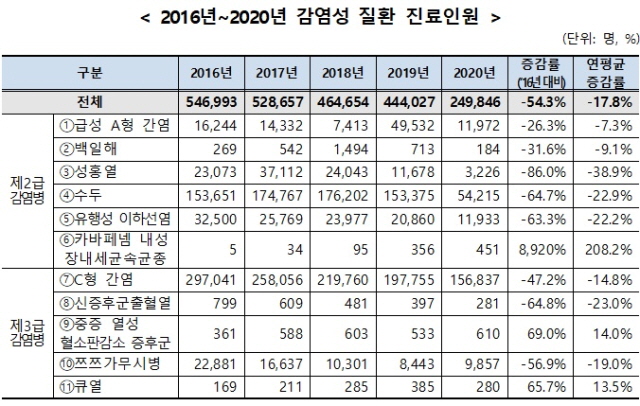 < 2016년~2020년 감염성 질환 진료인원 >

(단위: 명, %)

| 구분 | | 2016년 | 2017년 | 2018년 | 2019년 | 2020년 | 증감률 ('16년 대비) | 연평균 증감률 |
|---|---|---|---|---|---|---|---|---|
| 전체 | | 546,993 | 528,657 | 464,654 | 444,027 | 249,846 | -54.3% | -17.8% |
| 제2급 감염병 | ①급성 A형 간염 | 16,244 | 14,332 | 7,413 | 49,532 | 11,972 | -26.3% | -7.3% |
| | ②백일해 | 269 | 542 | 1,494 | 713 | 184 | -31.6% | -9.1% |
| | ③성홍열 | 23,073 | 37,112 | 24,043 | 11,678 | 3,226 | -86.0% | -38.9% |
| | ④수두 | 153,651 | 174,767 | 176,202 | 153,375 | 54,215 | -64.7% | -22.9% |
| | ⑤유행성 이하선염 | 32,500 | 25,769 | 23,977 | 20,860 | 11,933 | -63.3% | -22.2% |
| | ⑥카바페넴 내성 장내세균속균종 | 5 | 34 | 95 | 356 | 451 | 8,920% | 208.2% |
| 제3급 감염병 | ⑦C형 간염 | 297,041 | 258,056 | 219,760 | 197,755 | 156,837 | -47.2% | -14.8% |
| | ⑧신증후군출혈열 | 799 | 609 | 481 | 397 | 281 | -64.8% | -23.0% |
| | ⑨중증 열성 혈소판감소 증후군 | 361 | 588 | 603 | 533 | 610 | 69.0% | 14.0% |
| | ⑩쯔쯔가무시병 | 22,881 | 16,637 | 10,301 | 8,443 | 9,857 | -56.9% | -19.0% |
| | ⑪큐열 | 169 | 211 | 285 | 385 | 280 | 65.7% | 13.5% |